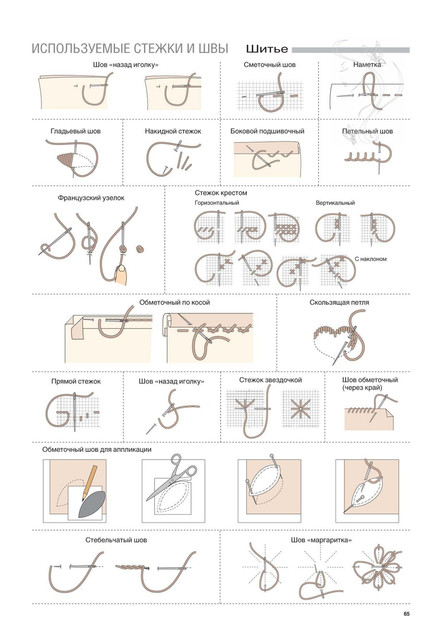 ИСПОЛЬЗУЕМЫЕ СТЕЖКИ И ШВЫ

Шитье

Шов «назад иголку»

Сметочный шов

Наметка

Гладьевый шов

Накидной стежок

Боковой подшивочный

Петельный шов

Французский узелок

Стежок крестом

Горизонтальный

Вертикальный

С наклоном

Обметочный по косой

Скользящая петля

Прямой стежок

Шов «назад иголку»

Стежок звездочкой

Шов обметочный (через край)

Обметочный шов для аппликации

Стебельчатый шов

Шов «маргаритка»

65